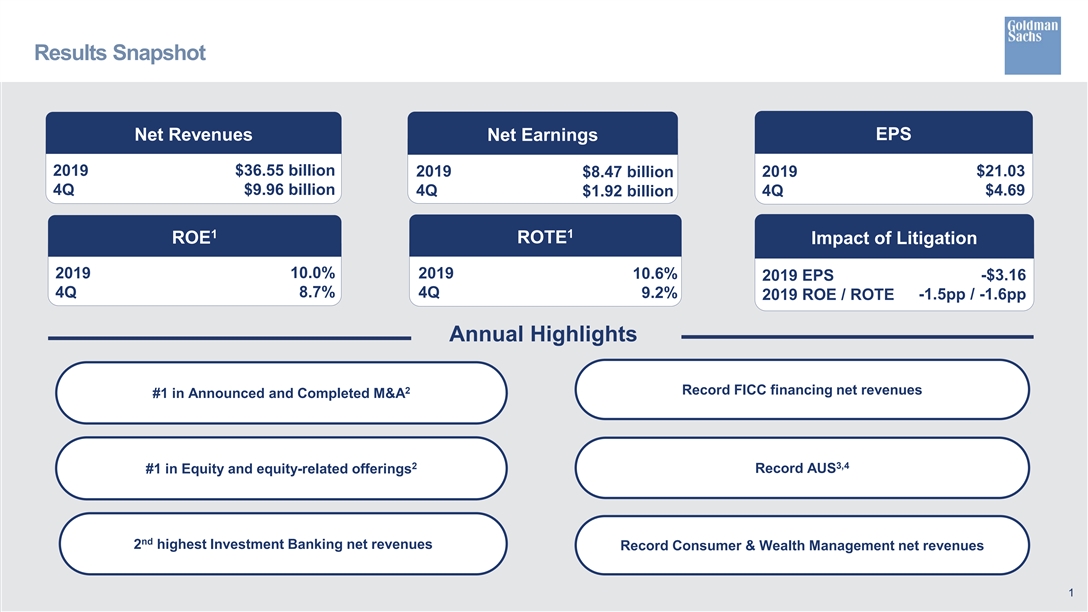 Results Snapshot

Goldman Sachs

Net Revenues

2019 $36.55 billion
4Q $9.96 billion

Net Earnings

2019 $8.47 billion
4Q $1.92 billion

EPS

2019 $21.03
4Q $4.69

ROE$^{1}$

2019 10.0%
4Q 8.7%

ROTE$^{1}$

2019 10.6%
4Q 9.2%

Impact of Litigation

2019 EPS -$3.16
2019 ROE / ROTE -1.5pp / -1.6pp

Annual Highlights

#1 in Announced and Completed M&A$^{2}$

#1 in Equity and equity-related offerings$^{2}$

2nd highest Investment Banking net revenues

Record FICC financing net revenues

Record AUS$^{3,4}$

Record Consumer & Wealth Management net revenues

1